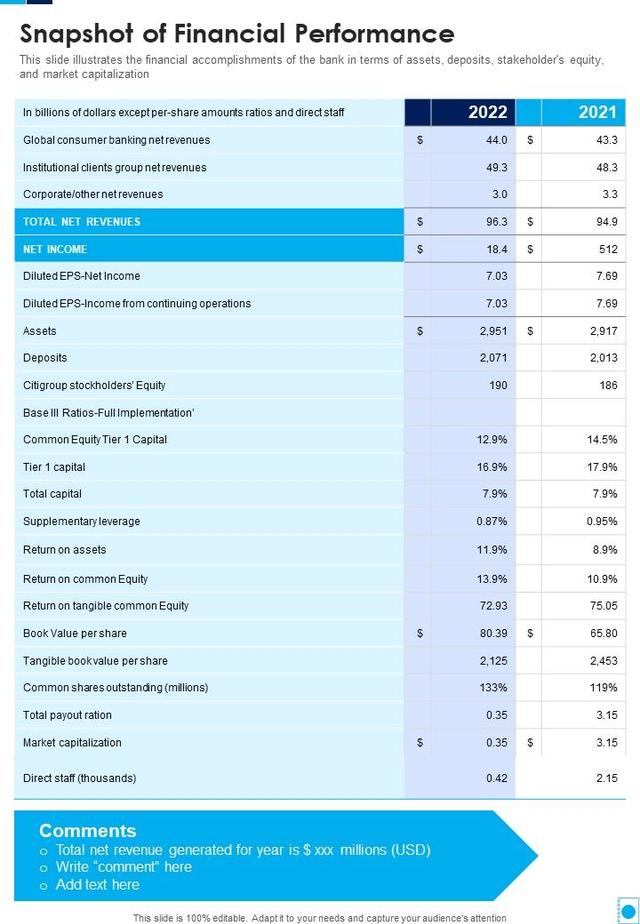 Snapshot of Financial Performance

This slide illustrates the financial accomplishments of the bank in terms of assets, deposits, stakeholder's equity, and market capitalization

| In billions of dollars except per-share amounts ratios and direct staff | | 2022 | | 2021 |
|---|---|---|---|---|
| Global consumer banking net revenues | $ | 44.0 | $ | 43.3 |
| Institutional clients group net revenues | | 49.3 | | 48.3 |
| Corporate/other net revenues | | 3.0 | | 3.3 |
| TOTAL NET REVENUES | $ | 96.3 | $ | 94.9 |
| NET INCOME | $ | 18.4 | $ | 512 |
| Diluted EPS-Net Income | | 7.03 | | 7.69 |
| Diluted EPS-Income from continuing operations | | 7.03 | | 7.69 |
| Assets | $ | 2,951 | $ | 2,917 |
| Deposits | | 2,071 | | 2,013 |
| Citigroup stockholders' Equity | | 190 | | 186 |
| Base III Ratios-Full Implementation' | | | | |
| Common Equity Tier 1 Capital | | 12.9% | | 14.5% |
| Tier 1 capital | | 16.9% | | 17.9% |
| Total capital | | 7.9% | | 7.9% |
| Supplementary leverage | | 0.87% | | 0.95% |
| Return on assets | | 11.9% | | 8.9% |
| Return on common Equity | | 13.9% | | 10.9% |
| Return on tangible common Equity | | 72.93 | | 75.05 |
| Book Value per share | $ | 80.39 | $ | 65.80 |
| Tangible book value per share | | 2,125 | | 2,453 |
| Common shares outstanding (millions) | | 133% | | 119% |
| Total payout ration | | 0.35 | | 3.15 |
| Market capitalization | $ | 0.35 | $ | 3.15 |
| Direct staff (thousands) | | 0.42 | | 2.15 |

Comments
o Total net revenue generated for year is $ xxx millions (USD)
o Write "comment" here
o Add text here

This slide is 100% editable. Adapt it to your needs and capture your audience's attention